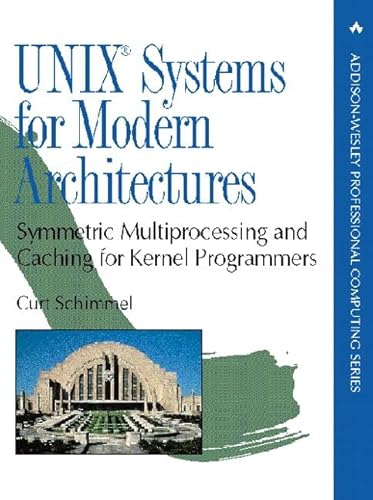 UNIX® Systems for Modern Architectures

Symmetric Multiprocessing and Caching for Kernel Programmers

Curt Schimmel

ADDISON-WESLEY PROFESSIONAL COMPUTING SERIES